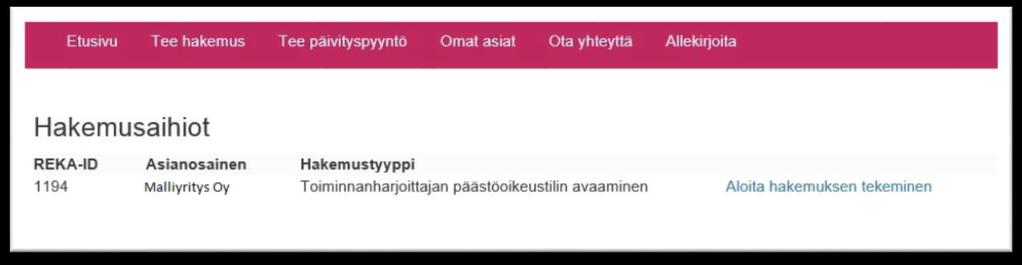 Etusivu Tee hakemus Tee päivityspyyntö Omat asiat Ota yhteyttä Allekirjoita

Hakemusaihiot

| REKA-ID | Asianosainen | Hakemustyyppi | |
|---|---|---|---|
| 1194 | Malliyritys Oy | Toiminnanharjoittajan päästöoikeustilin avaaminen | Aloita hakemuksen tekeminen |